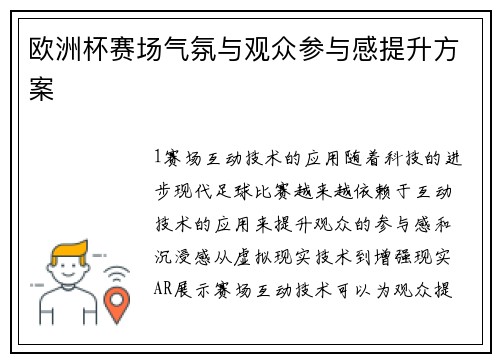 欧洲杯赛场气氛与观众参与感提升方案

1赛场互动技术的应用随着科技的进步现代足球比赛越来越依赖于互动技术的应用来提升观众的参与感和沉浸感从虚拟现实技术到增强现实AR展示赛场互动技术可以为观众提